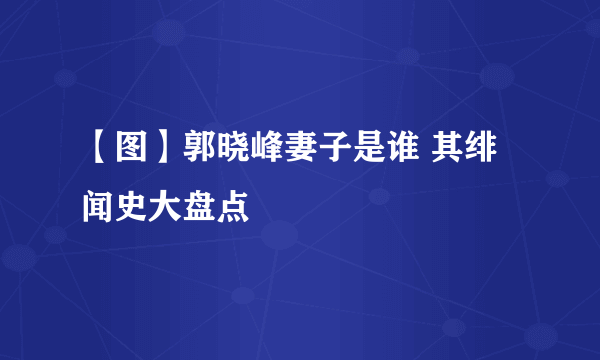 【图】郭晓峰妻子是谁 其绯闻史大盘点